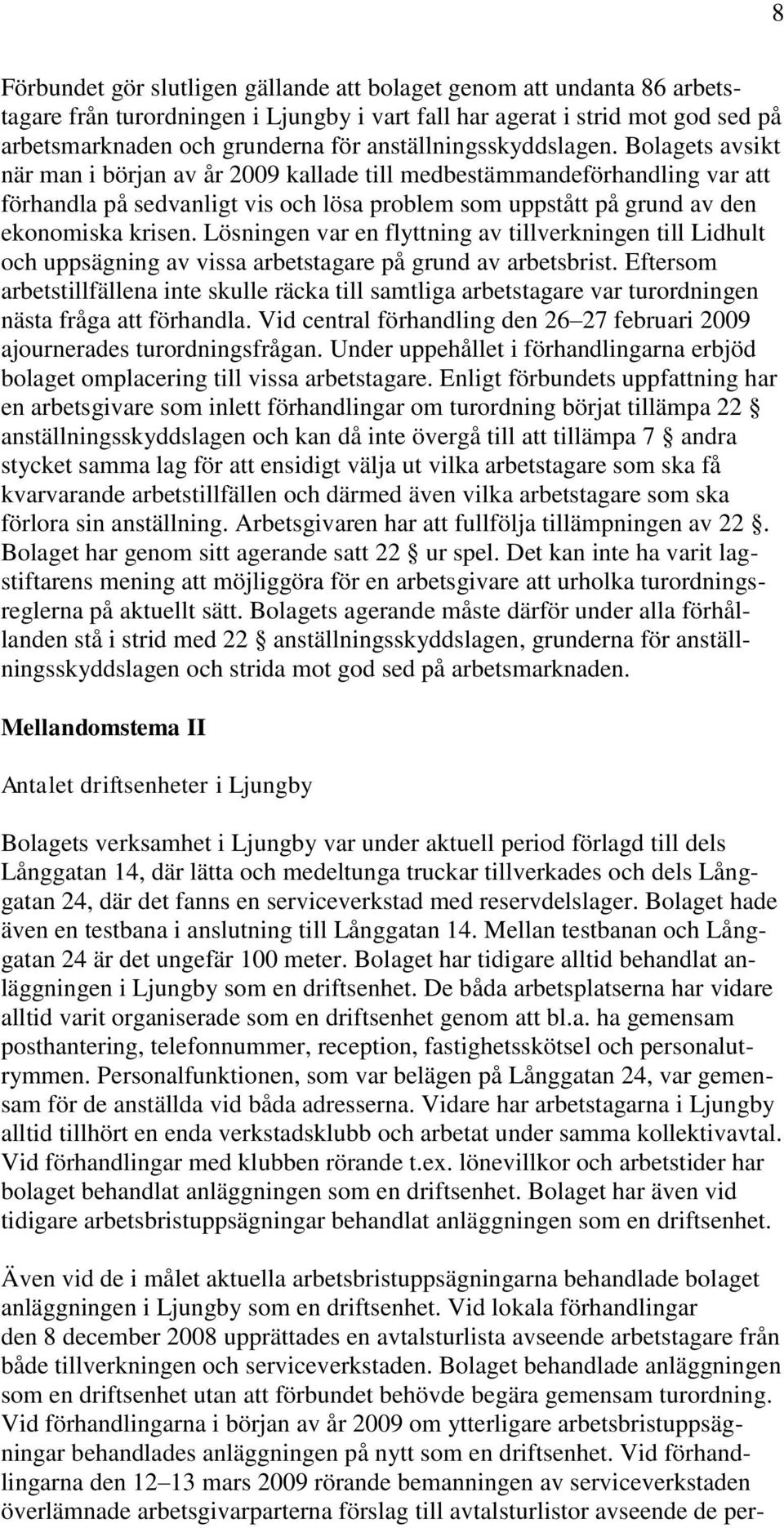 8

Förbundet gör slutligen gällande att bolaget genom att undanta 86 arbetstagare från turordningen i Ljungby i vart fall har agerat i strid mot god sed på arbetsmarknaden och grunderna för anställningsskyddslagen. Bolagets avsikt när man i början av år 2009 kallade till medbestämmandeförhandling var att förhandla på sedvanligt vis och lösa problem som uppstått på grund av den ekonomiska krisen. Lösningen var en flyttning av tillverkningen till Lidhult och uppsägning av vissa arbetstagare på grund av arbetsbrist. Eftersom arbetstillfällena inte skulle räcka till samtliga arbetstagare var turordningen nästa fråga att förhandla. Vid central förhandling den 26–27 februari 2009 ajournerades turordningsfrågan. Under uppehållet i förhandlingarna erbjöd bolaget omplacering till vissa arbetstagare. Enligt förbundets uppfattning har en arbetsgivare som inlett förhandlingar om turordning börjat tillämpa 22 § anställningsskyddslagen och kan då inte övergå till att tillämpa 7 § andra stycket samma lag för att ensidigt välja ut vilka arbetstagare som ska få kvarvarande arbetstillfällen och därmed även vilka arbetstagare som ska förlora sin anställning. Arbetsgivaren har att fullfölja tillämpningen av 22 §. Bolaget har genom sitt agerande satt 22 § ur spel. Det kan inte ha varit lagstiftarens mening att möjliggöra för en arbetsgivare att urholka turordningsreglerna på aktuellt sätt. Bolagets agerande måste därför under alla förhållanden stå i strid med 22 § anställningsskyddslagen, grunderna för anställningsskyddslagen och strida mot god sed på arbetsmarknaden.

Mellandomstema II

Antalet driftsenheter i Ljungby

Bolagets verksamhet i Ljungby var under aktuell period förlagd till dels Långgatan 14, där lätta och medeltunga truckar tillverkades och dels Långgatan 24, där det fanns en serviceverkstad med reservdelslager. Bolaget hade även en testbana i anslutning till Långgatan 14. Mellan testbanan och Långgatan 24 är det ungefär 100 meter. Bolaget har tidigare alltid behandlat anläggningen i Ljungby som en driftsenhet. De båda arbetsplatserna har vidare alltid varit organiserade som en driftsenhet genom att bl.a. ha gemensam posthantering, telefonnummer, reception, fastighetsskötsel och personalutrymmen. Personalfunktionen, som var belägen på Långgatan 24, var gemensam för de anställda vid båda adresserna. Vidare har arbetstagarna i Ljungby alltid tillhört en enda verkstadsklubb och arbetat under samma kollektivavtal. Vid förhandlingar med klubben rörande t.ex. lönevillkor och arbetstider har bolaget behandlat anläggningen som en driftsenhet. Bolaget har även vid tidigare arbetsbristuppsägningar behandlat anläggningen som en driftsenhet.

Även vid de i målet aktuella arbetsbristuppsägningarna behandlade bolaget anläggningen i Ljungby som en driftsenhet. Vid lokala förhandlingar den 8 december 2008 upprättades en avtalsturlista avseende arbetstagare från både tillverkningen och serviceverkstaden. Bolaget behandlade anläggningen som en driftsenhet utan att förbundet behövde begära gemensam turordning. Vid förhandlingarna i början av år 2009 om ytterligare arbetsbristuppsägningar behandlades anläggningen på nytt som en driftsenhet. Vid förhandlingarna den 12–13 mars 2009 rörande bemanningen av serviceverkstaden överlämnade arbetsgivarparterna förslag till avtalsturlistor avseende de per-